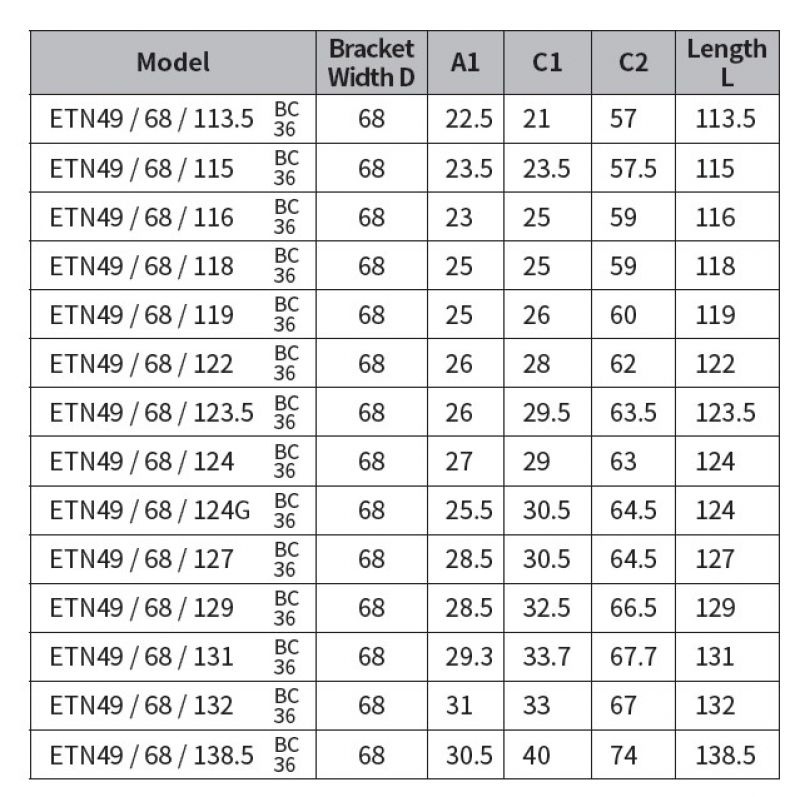 | Model | Bracket Width D | A1 | C1 | C2 | Length L |
|---|---|---|---|---|---|
| ETN49 / 68 / 113.5 BC 36 | 68 | 22.5 | 21 | 57 | 113.5 |
| ETN49 / 68 / 115 BC 36 | 68 | 23.5 | 23.5 | 57.5 | 115 |
| ETN49 / 68 / 116 BC 36 | 68 | 23 | 25 | 59 | 116 |
| ETN49 / 68 / 118 BC 36 | 68 | 25 | 25 | 59 | 118 |
| ETN49 / 68 / 119 BC 36 | 68 | 25 | 26 | 60 | 119 |
| ETN49 / 68 / 122 BC 36 | 68 | 26 | 28 | 62 | 122 |
| ETN49 / 68 / 123.5 BC 36 | 68 | 26 | 29.5 | 63.5 | 123.5 |
| ETN49 / 68 / 124 BC 36 | 68 | 27 | 29 | 63 | 124 |
| ETN49 / 68 / 124G BC 36 | 68 | 25.5 | 30.5 | 64.5 | 124 |
| ETN49 / 68 / 127 BC 36 | 68 | 28.5 | 30.5 | 64.5 | 127 |
| ETN49 / 68 / 129 BC 36 | 68 | 28.5 | 32.5 | 66.5 | 129 |
| ETN49 / 68 / 131 BC 36 | 68 | 29.3 | 33.7 | 67.7 | 131 |
| ETN49 / 68 / 132 BC 36 | 68 | 31 | 33 | 67 | 132 |
| ETN49 / 68 / 138.5 BC 36 | 68 | 30.5 | 40 | 74 | 138.5 |